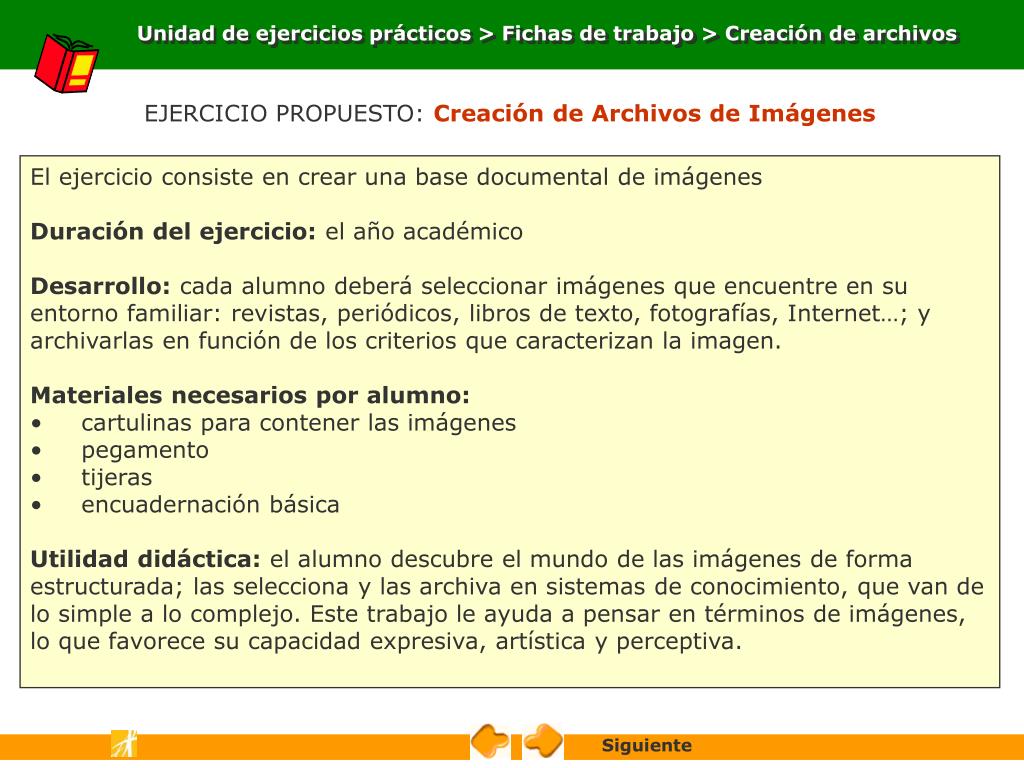 Unidad de ejercicios prácticos > Fichas de trabajo > Creación de archivos

EJERCICIO PROPUESTO: Creación de Archivos de Imágenes

El ejercicio consiste en crear una base documental de imágenes

Duración del ejercicio: el año académico

Desarrollo: cada alumno deberá seleccionar imágenes que encuentre en su entorno familiar: revistas, periódicos, libros de texto, fotografías, Internet…; y archivarlas en función de los criterios que caracterizan la imagen.

Materiales necesarios por alumno:
• cartulinas para contener las imágenes
• pegamento
• tijeras
• encuadernación básica

Utilidad didáctica: el alumno descubre el mundo de las imágenes de forma estructurada; las selecciona y las archiva en sistemas de conocimiento, que van de lo simple a lo complejo. Este trabajo le ayuda a pensar en términos de imágenes, lo que favorece su capacidad expresiva, artística y perceptiva.

Siguiente